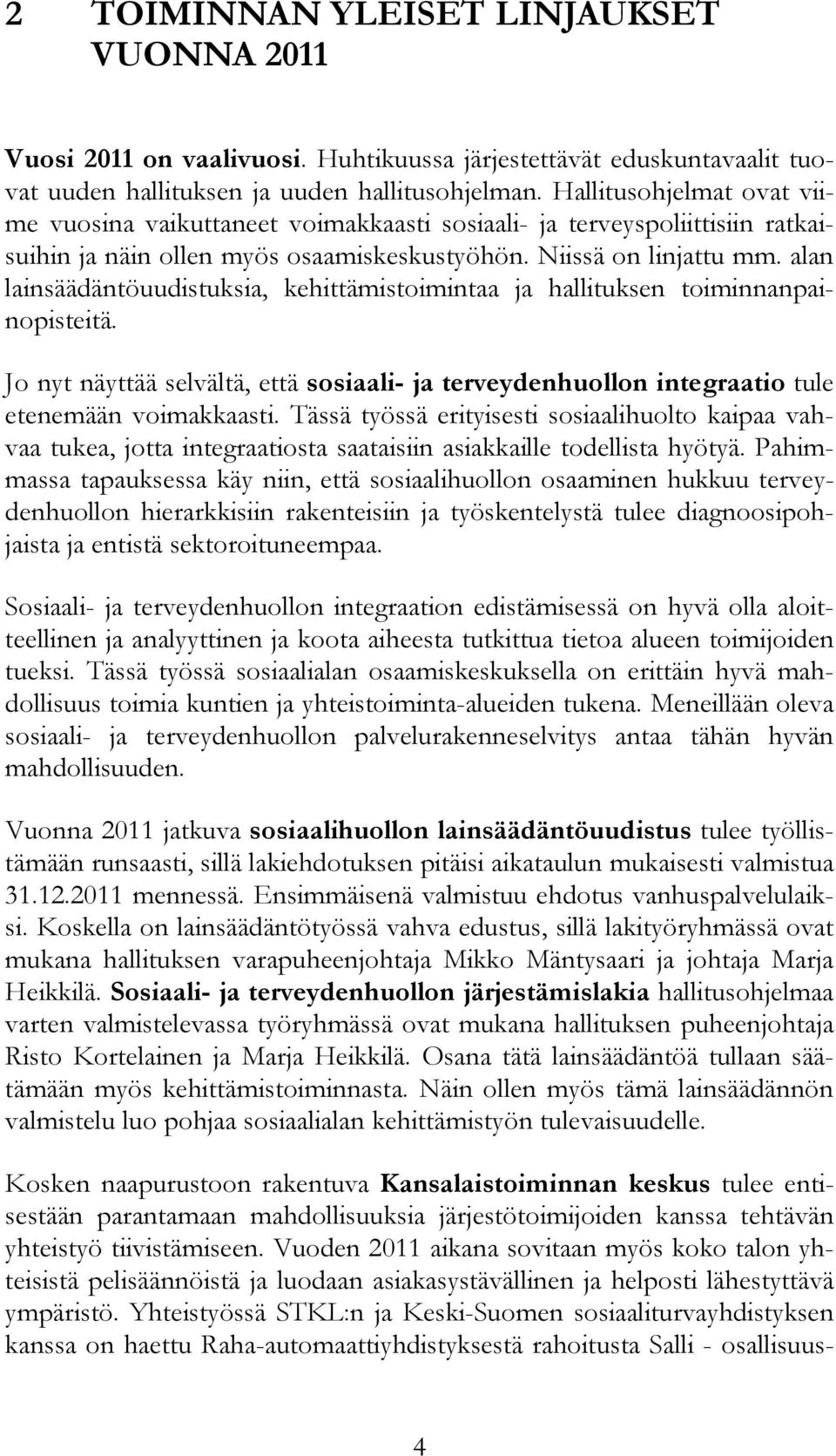 2 TOIMINNAN YLEISET LINJAUKSET VUONNA 2011

Vuosi 2011 on vaalivuosi. Huhtikuussa järjestettävät eduskuntavaalit tuovat uuden hallituksen ja uuden hallitusohjelman. Hallitusohjelmat ovat viime vuosina vaikuttaneet voimakkaasti sosiaali- ja terveyspoliittisiin ratkaisuihin ja näin ollen myös osaamiskeskustyöhön. Niissä on linjattu mm. alan lainsäädäntöuudistuksia, kehittämistoimintaa ja hallituksen toiminnanpainopisteitä.

Jo nyt näyttää selvältä, että sosiaali- ja terveydenhuollon integraatio tule etenemään voimakkaasti. Tässä työssä erityisesti sosiaalihuolto kaipaa vahvaa tukea, jotta integraatiosta saataisiin asiakkaille todellista hyötyä. Pahimmassa tapauksessa käy niin, että sosiaalihuollon osaaminen hukkuu terveydenhuollon hierarkkisiin rakenteisiin ja työskentelystä tulee diagnoosipohjaista ja entistä sektoroituneempaa.

Sosiaali- ja terveydenhuollon integraation edistämisessä on hyvä olla aloitteellinen ja analyyttinen ja koota aiheesta tutkittua tietoa alueen toimijoiden tueksi. Tässä työssä sosiaalialan osaamiskeskuksella on erittäin hyvä mahdollisuus toimia kuntien ja yhteistoiminta-alueiden tukena. Meneillään oleva sosiaali- ja terveydenhuollon palvelurakenneselvitys antaa tähän hyvän mahdollisuuden.

Vuonna 2011 jatkuva sosiaalihuollon lainsäädäntöuudistus tulee työllistämään runsaasti, sillä lakiehdotuksen pitäisi aikataulun mukaisesti valmistua 31.12.2011 mennessä. Ensimmäisenä valmistuu ehdotus vanhuspalvelulaiksi. Koskella on lainsäädäntötyössä vahva edustus, sillä lakityöryhmässä ovat mukana hallituksen varapuheenjohtaja Mikko Mäntysaari ja johtaja Marja Heikkilä. Sosiaali- ja terveydenhuollon järjestämislakia hallitusohjelmaa varten valmistelevassa työryhmässä ovat mukana hallituksen puheenjohtaja Risto Kortelainen ja Marja Heikkilä. Osana tätä lainsäädäntöä tullaan säätämään myös kehittämistoiminnasta. Näin ollen myös tämä lainsäädännön valmistelu luo pohjaa sosiaalialan kehittämistyön tulevaisuudelle.

Kosken naapurustoon rakentuva Kansalaistoiminnan keskus tulee entisestään parantamaan mahdollisuuksia järjestötoimijoiden kanssa tehtävän yhteistyö tiivistämiseen. Vuoden 2011 aikana sovitaan myös koko talon yhteisistä pelisäännöistä ja luodaan asiakasystävällinen ja helposti lähestyttävä ympäristö. Yhteistyössä STKL:n ja Keski-Suomen sosiaaliturvayhdistyksen kanssa on haettu Raha-automaattiyhdistyksestä rahoitusta Salli - osallisuus-

4